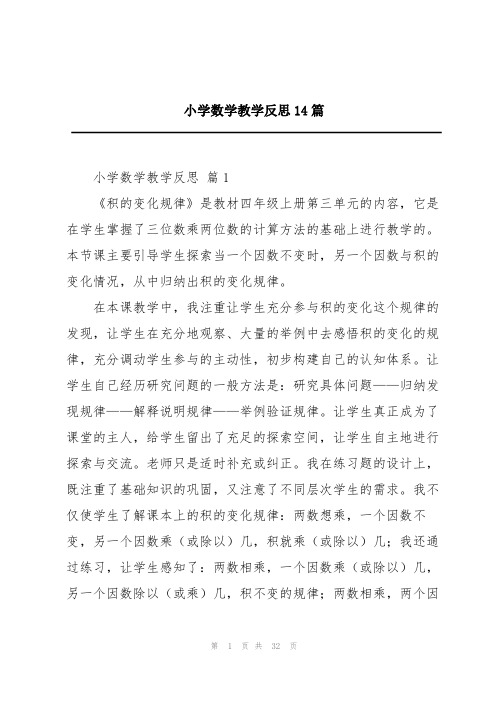 小学数学教学反思14篇

小学数学教学反思 篇1

《积的变化规律》是教材四年级上册第三单元的内容，它是在学生掌握了三位数乘两位数的计算方法的基础上进行教学的。本节课主要引导学生探索当一个因数不变时，另一个因数与积的变化情况，从中归纳出积的变化规律。

在本课教学中，我注重让学生充分参与积的变化这个规律的发现，让学生在充分地观察、大量的举例中去感悟积的变化的规律，充分调动学生参与的主动性，初步构建自己的认知体系。让学生自己经历研究问题的一般方法是：研究具体问题——归纳发现规律——解释说明规律——举例验证规律。让学生真正成为了课堂的主人，给学生留出了充足的探索空间，让学生自主地进行探索与交流。老师只是适时补充或纠正。我在练习题的设计上，既注重了基础知识的巩固，又注意了不同层次学生的需求。我不仅使学生了解课本上的积的变化规律：两数想乘，一个因数不变，另一个因数乘（或除以）几，积就乘（或除以）几；我还通过练习，让学生感知了：两数相乘，一个因数乘（或除以）几，另一个因数除以（或乘）几，积不变的规律；两数相乘，两个因

第 1 页 共 32 页